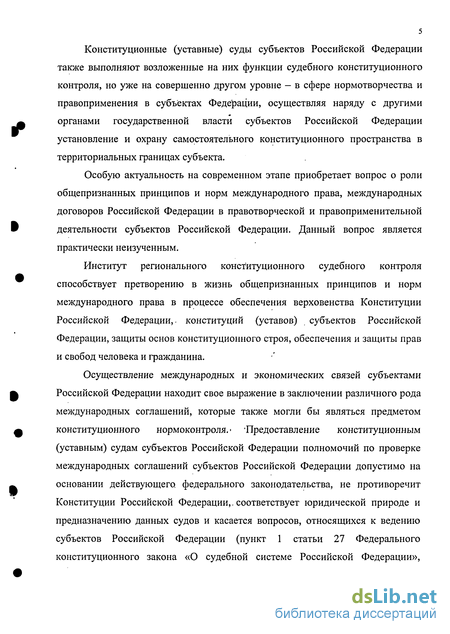 5

Конституционные (уставные) суды субъектов Российской Федерации также выполняют возложенные на них функции судебного конституционного контроля, но уже на совершенно другом уровне – в сфере нормотворчества и правоприменения в субъектах Федерации, осуществляя наряду с другими органами государственной власти субъектов Российской Федерации установление и охрану самостоятельного конституционного пространства в территориальных границах субъекта.

Особую актуальность на современном этапе приобретает вопрос о роли общепризнанных принципов и норм международного права, международных договоров Российской Федерации в правотворческой и правоприменительной деятельности субъектов Российской Федерации. Данный вопрос является практически неизученным.

Институт регионального конституционного судебного контроля способствует претворению в жизнь общепризнанных принципов и норм международного права в процессе обеспечения верховенства Конституции Российской Федерации, конституций (уставов) субъектов Российской Федерации, защиты основ конституционного строя, обеспечения и защиты прав и свобод человека и гражданина.

Осуществление международных и экономических связей субъектами Российской Федерации находит свое выражение в заключении различного рода международных соглашений, которые также могли бы являться предметом конституционного нормоконтроля. Предоставление конституционным (уставным) судам субъектов Российской Федерации полномочий по проверке международных соглашений субъектов Российской Федерации допустимо на основании действующего федерального законодательства, не противоречит Конституции Российской Федерации, соответствует юридической природе и предназначению данных судов и касается вопросов, относящихся к ведению субъектов Российской Федерации (пункт 1 статьи 27 Федерального конституционного закона «О судебной системе Российской Федерации»,

dsLib.net
библиотека диссертаций